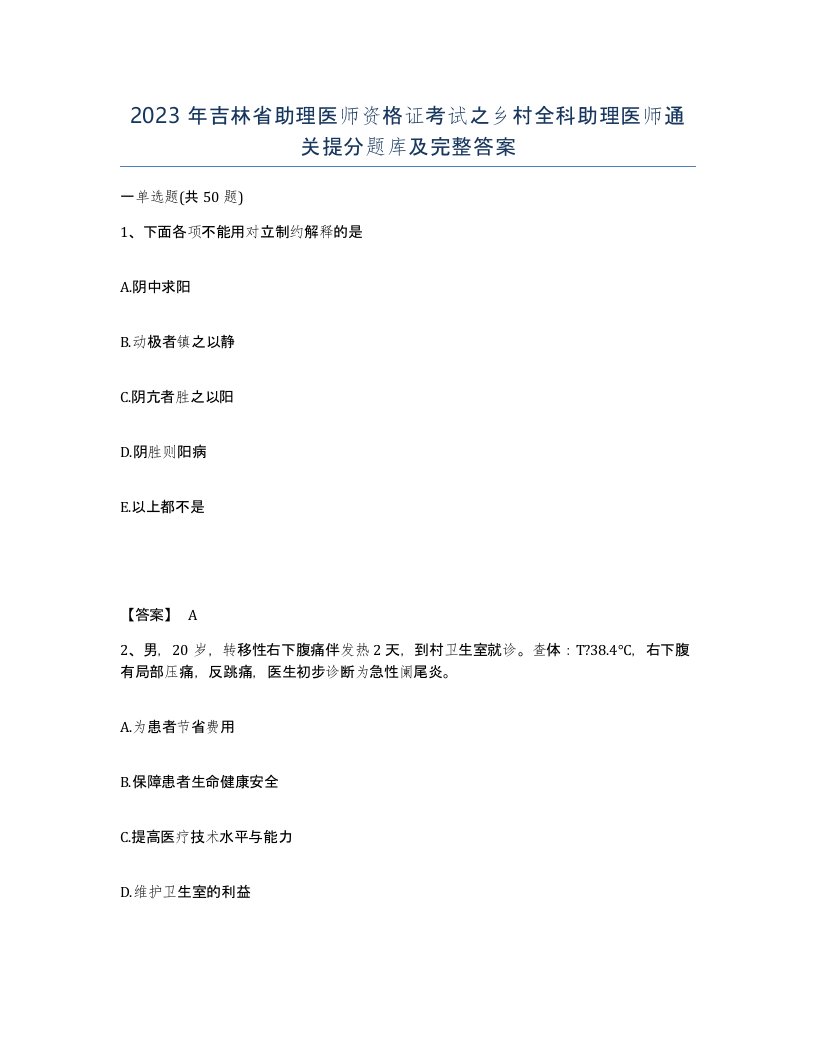 2023 年吉林省助理医师资格证考试之乡村全科助理医师通关提分题库及完整答案

一单选题(共 50 题)

1、下面各项不能用对立制约解释的是

A.阴中求阳

B.动极者镇之以静

C.阴亢者胜之以阳

D.阴胜则阳病

E.以上都不是

【答案】 A

2、男，20 岁，转移性右下腹痛伴发热 2 天，到村卫生室就诊。查体：T?38.4℃，右下腹有局部压痛，反跳痛，医生初步诊断为急性阑尾炎。

A.为患者节省费用

B.保障患者生命健康安全

C.提高医疗技术水平与能力

D.维护卫生室的利益